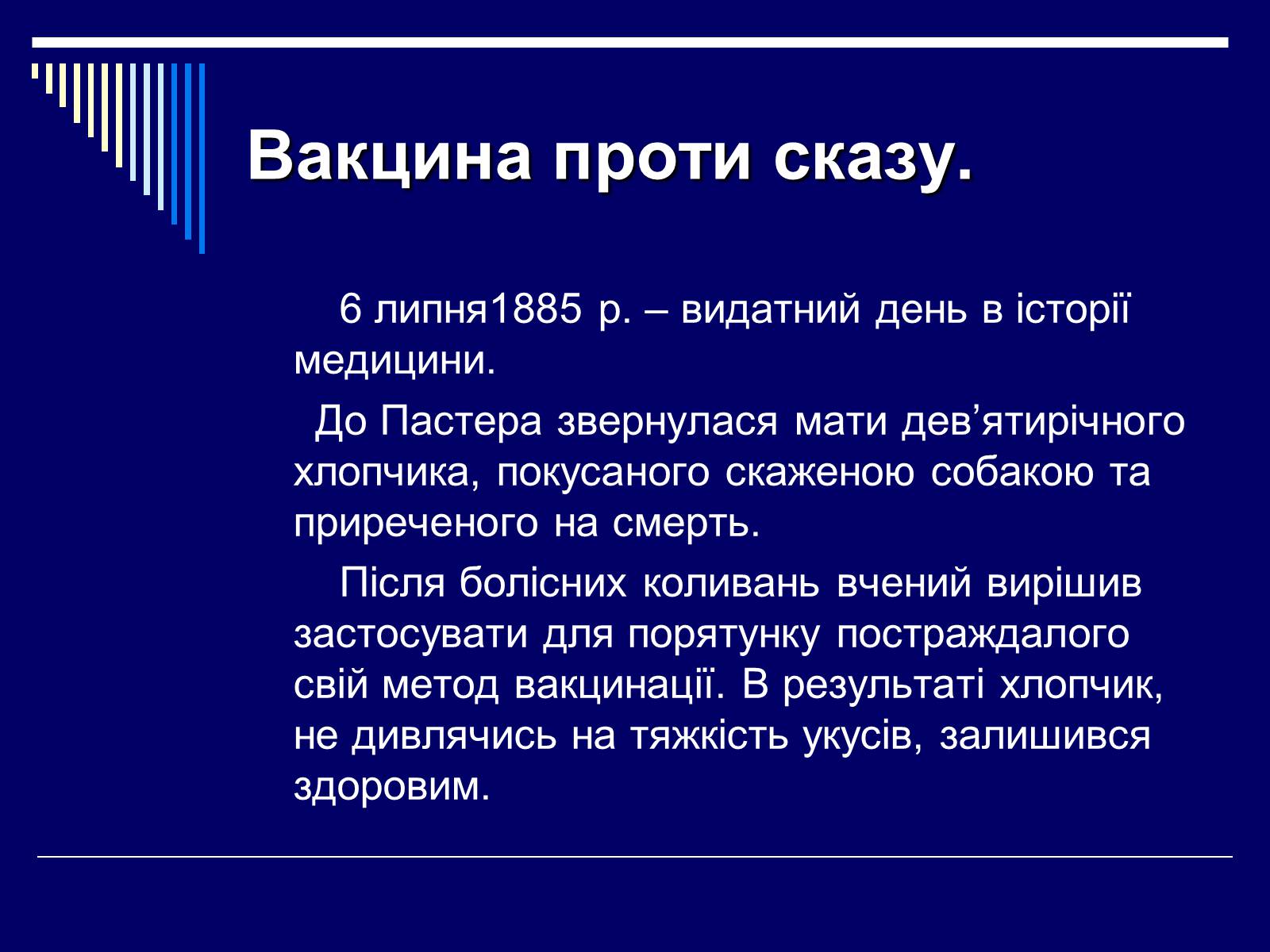 Вакцина проти сказу.

6 липня1885 р. – видатний день в історії медицини.

До Пастера звернулася мати дев’ятирічного хлопчика, покусаного скаженою собакою та приреченого на смерть.

Після болісних коливань вчений вирішив застосувати для порятунку постраждалого свій метод вакцинації. В результаті хлопчик, не дивлячись на тяжкість укусів, залишився здоровим.